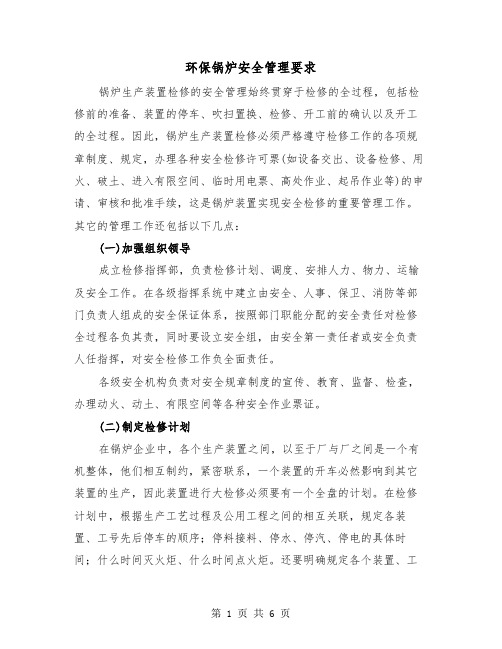 环保锅炉安全管理要求

锅炉生产装置检修的安全管理始终贯穿于检修的全过程，包括检修前的准备、装置的停车、吹扫置换、检修、开工前的确认以及开工的全过程。因此，锅炉生产装置检修必须严格遵守检修工作的各项规章制度、规定，办理各种安全检修许可票(如设备交出、设备检修、用火、破土、进入有限空间、临时用电票、高处作业、起吊作业等)的申请、审核和批准手续，这是锅炉装置实现安全检修的重要管理工作。其它的管理工作还包括以下几点：

(一)加强组织领导

成立检修指挥部，负责检修计划、调度、安排人力、物力、运输及安全工作。在各级指挥系统中建立由安全、人事、保卫、消防等部门负责人组成的安全保证体系，按照部门职能分配的安全责任对检修全过程各负其责，同时要设立安全组，由安全第一责任者或安全负责人任指挥，对安全检修工作负全面责任。

各级安全机构负责对安全规章制度的宣传、教育、监督、检查，办理动火、动土、有限空间等各种安全作业票证。

(二)制定检修计划

在锅炉企业中，各个生产装置之间，以至于厂与厂之间是一个有机整体，他们相互制约，紧密联系，一个装置的开车必然影响到其它装置的生产，因此装置进行大检修必须要有一个全盘的计划。在检修计划中，根据生产工艺过程及公用工程之间的相互关联，规定各装置、工号先后停车的顺序；停料接料、停水、停汽、停电的具体时间；什么时间灭火炬、什么时间点火炬。还要明确规定各个装置、工

第 1 页 共 6 页